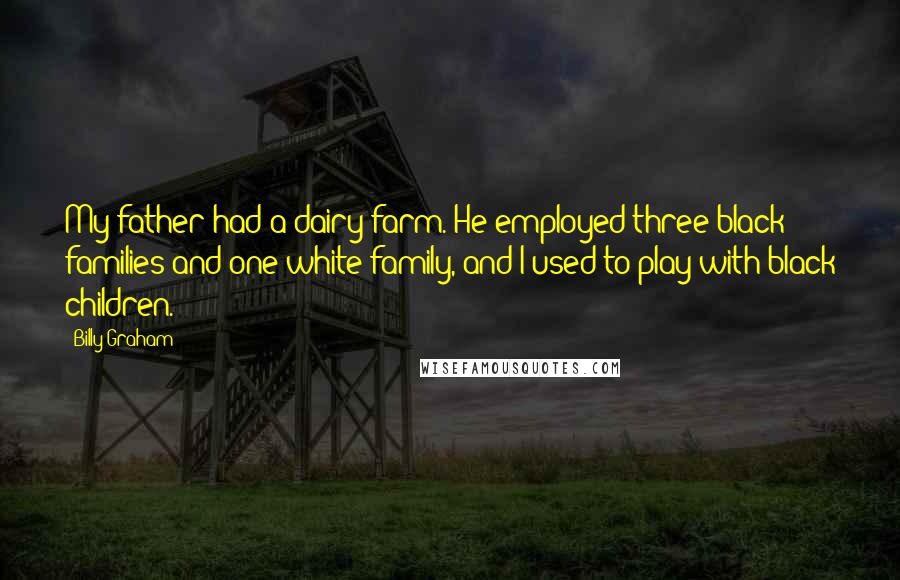 My father had a dairy farm. He employed three black families and one white family, and I used to play with black children.

Billy Graham

WISEFAMOUSQUOTES.COM